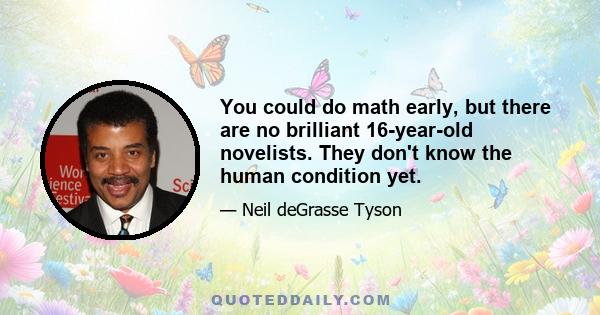 Wor
ience
estiv
Sci

You could do math early, but there are no brilliant 16-year-old novelists. They don't know the human condition yet.

— Neil deGrasse Tyson

QUOTEDDAILY.COM